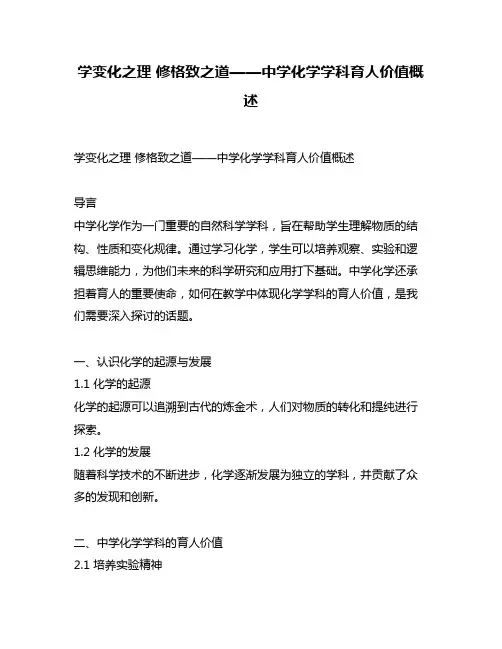 学变化之理 修格致之道——中学化学学科育人价值概述

学变化之理 修格致之道——中学化学学科育人价值概述

导言
中学化学作为一门重要的自然科学学科，旨在帮助学生理解物质的结构、性质和变化规律。通过学习化学，学生可以培养观察、实验和逻辑思维能力，为他们未来的科学研究和应用打下基础。中学化学还承担着育人的重要使命，如何在教学中体现化学学科的育人价值，是我们需要深入探讨的话题。

一、认识化学的起源与发展
1.1 化学的起源
化学的起源可以追溯到古代的炼金术，人们对物质的转化和提纯进行探索。
1.2 化学的发展
随着科学技术的不断进步，化学逐渐发展为独立的学科，并贡献了众多的发现和创新。

二、中学化学学科的育人价值
2.1 培养实验精神